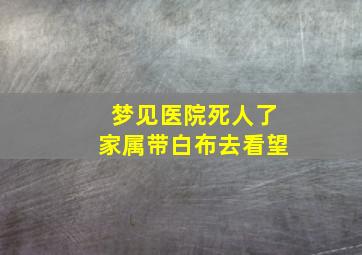 梦见医院死人了
家属带白布去看望